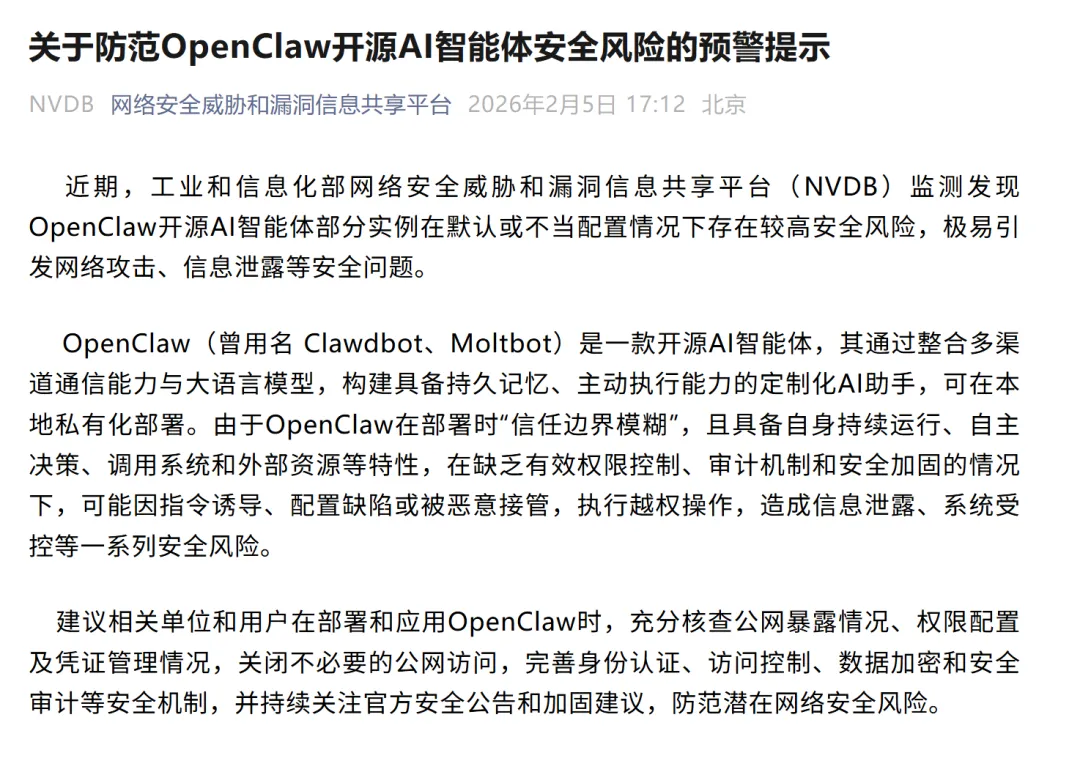 关于防范OpenClaw开源AI智能体安全风险的预警提示

NVDB 网络安全威胁和漏洞信息共享平台 2026年2月5日 17:12 北京

近期，工业和信息化部网络安全威胁和漏洞信息共享平台（NVDB）监测发现OpenClaw开源AI智能体部分实例在默认或不当配置情况下存在较高安全风险，极易引发网络攻击、信息泄露等安全问题。

OpenClaw（曾用名 Clawdbot、Moltbot）是一款开源AI智能体，其通过整合多渠道通信能力与大语言模型，构建具备持久记忆、主动执行能力的定制化AI助手，可在本地私有化部署。由于OpenClaw在部署时“信任边界模糊”，且具备自身持续运行、自主决策、调用系统和外部资源等特性，在缺乏有效权限控制、审计机制和安全加固的情况下，可能因指令诱导、配置缺陷或被恶意接管，执行越权操作，造成信息泄露、系统受控等一系列安全风险。

建议相关单位和用户在部署和应用OpenClaw时，充分核查公网暴露情况、权限配置及凭证管理情况，关闭不必要的公网访问，完善身份认证、访问控制、数据加密和安全审计等安全机制，并持续关注官方安全公告和加固建议，防范潜在网络安全风险。